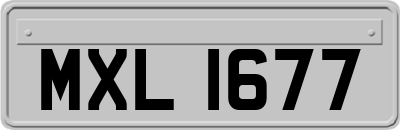 MXL 1677